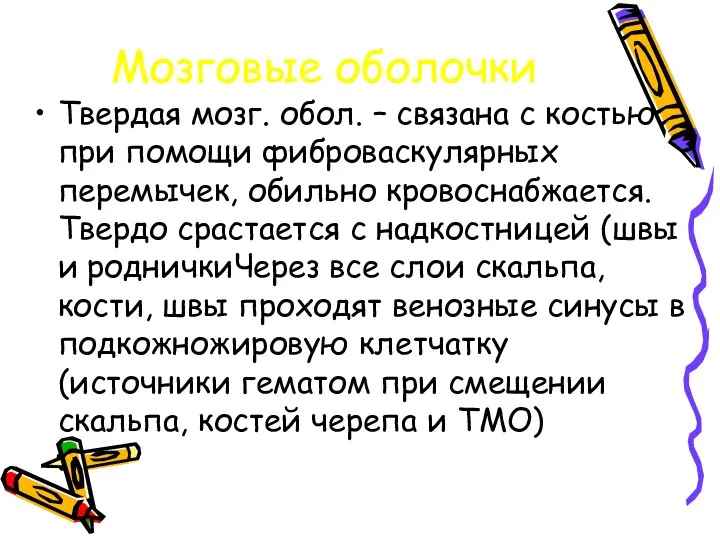 Мозговые оболочки

• Твердая мозг. обол. – связана с костью при помощи фиброваскулярных перемычек, обильно кровоснабжается. Твердо срастается с надкостницей (швы и родничкиЧерез все слои скальпа, кости, швы проходят венозные синусы в подкожножировую клетчатку (источники гематом при смещении скальпа, костей черепа и ТМО)